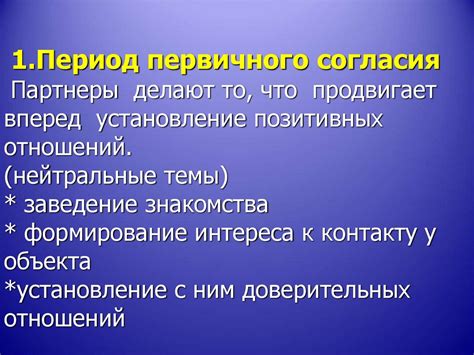 1.Период первичного согласия

Партнеры делают то, что продвигает вперед установление позитивных отношений.
(нейтральные темы)
* заведение знакомства
* формирование интереса к контакту у объекта
*установление с ним доверительных отношений